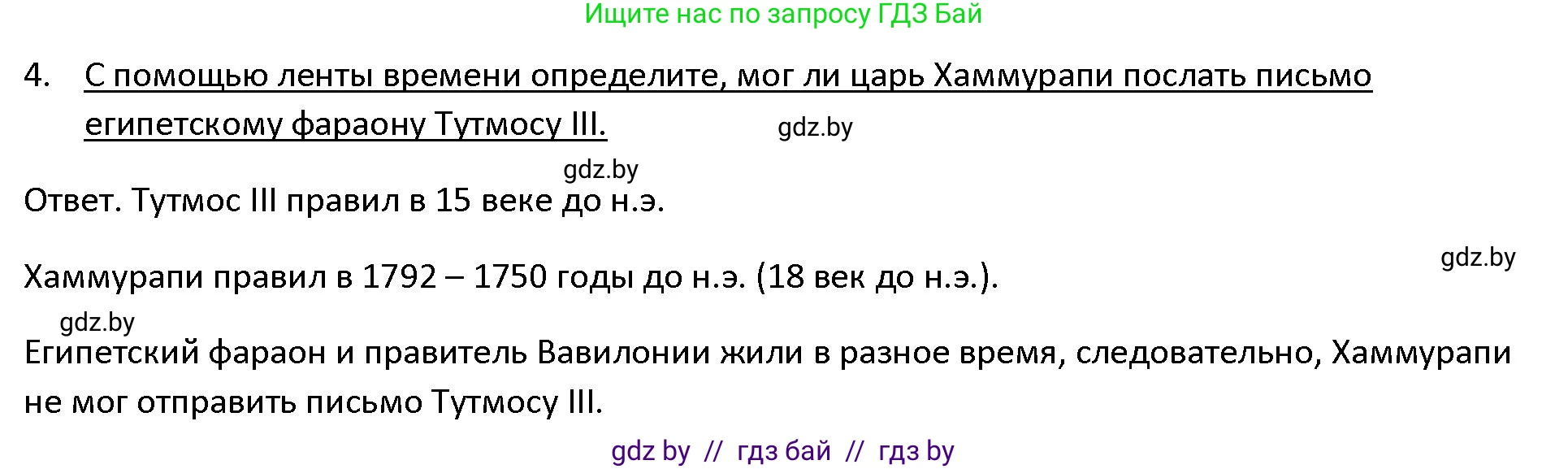 Ищите нас по запросу ГДЗ Бай

4. С помощью ленты времени определите, мог ли царь Хаммурапи послать письмо египетскому фараону Тутмосу III.

gdz.by

gdz.by

Ответ. Тутмос III правил в 15 веке до н.э.

gdz.by

Хаммурапи правил в 1792 – 1750 годы до н.э. (18 век до н.э.).

gdz.by

Египетский фараон и правитель Вавилонии жили в разное время, следовательно, Хаммурапи не мог отправить письмо Тутмосу III.

gdz by // гдз бай // гдз by